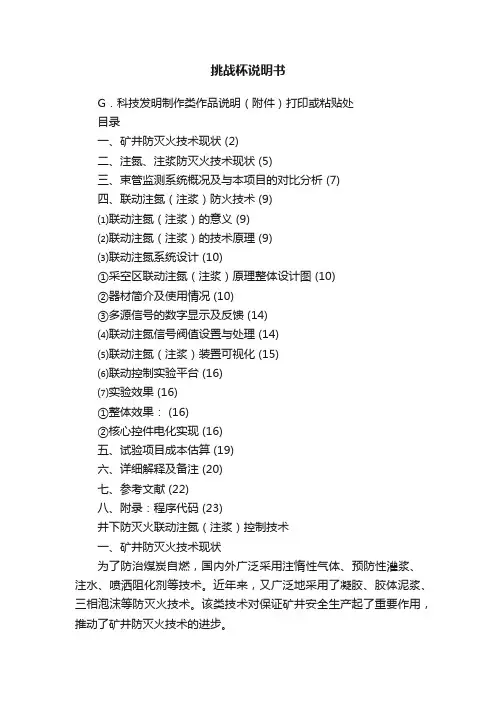 挑战杯说明书

G．科技发明制作类作品说明（附件）打印或粘贴处

目录

一、矿井防灭火技术现状 (2)

二、注氮、注浆防灭火技术现状 (5)

三、束管监测系统概况及与本项目的对比分析 (7)

四、联动注氮（注浆）防火技术 (9)

⑴联动注氮（注浆）的意义 (9)

⑵联动注氮（注浆）的技术原理 (9)

⑶联动注氮系统设计 (10)

①采空区联动注氮（注浆）原理整体设计图 (10)

②器材简介及使用情况 (10)

③多源信号的数字显示及反馈 (14)

⑷联动注氮信号阀值设置与处理 (14)

⑸联动注氮（注浆）装置可视化 (15)

⑹联动控制实验平台 (16)

⑺实验效果 (16)

①整体效果： (16)

②核心控件电化实现 (16)

五、试验项目成本估算 (19)

六、详细解释及备注 (20)

七、参考文献 (22)

八、附录：程序代码 (23)

井下防灭火联动注氮（注浆）控制技术

一、矿井防灭火技术现状

为了防治煤炭自燃，国内外广泛采用注惰性气体、预防性灌浆、注水、喷洒阻化剂等技术。近年来，又广泛地采用了凝胶、胶体泥浆、三相泡沫等防灭火技术。该类技术对保证矿井安全生产起了重要作用，推动了矿井防灭火技术的进步。